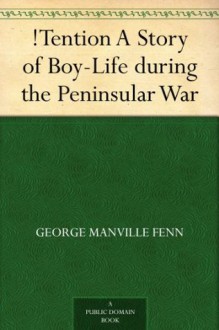 !Tention A Story of Boy-Life during the Peninsular War

GEORGE MANVILLE FENN

A PUBLIC DOMAIN BOOK